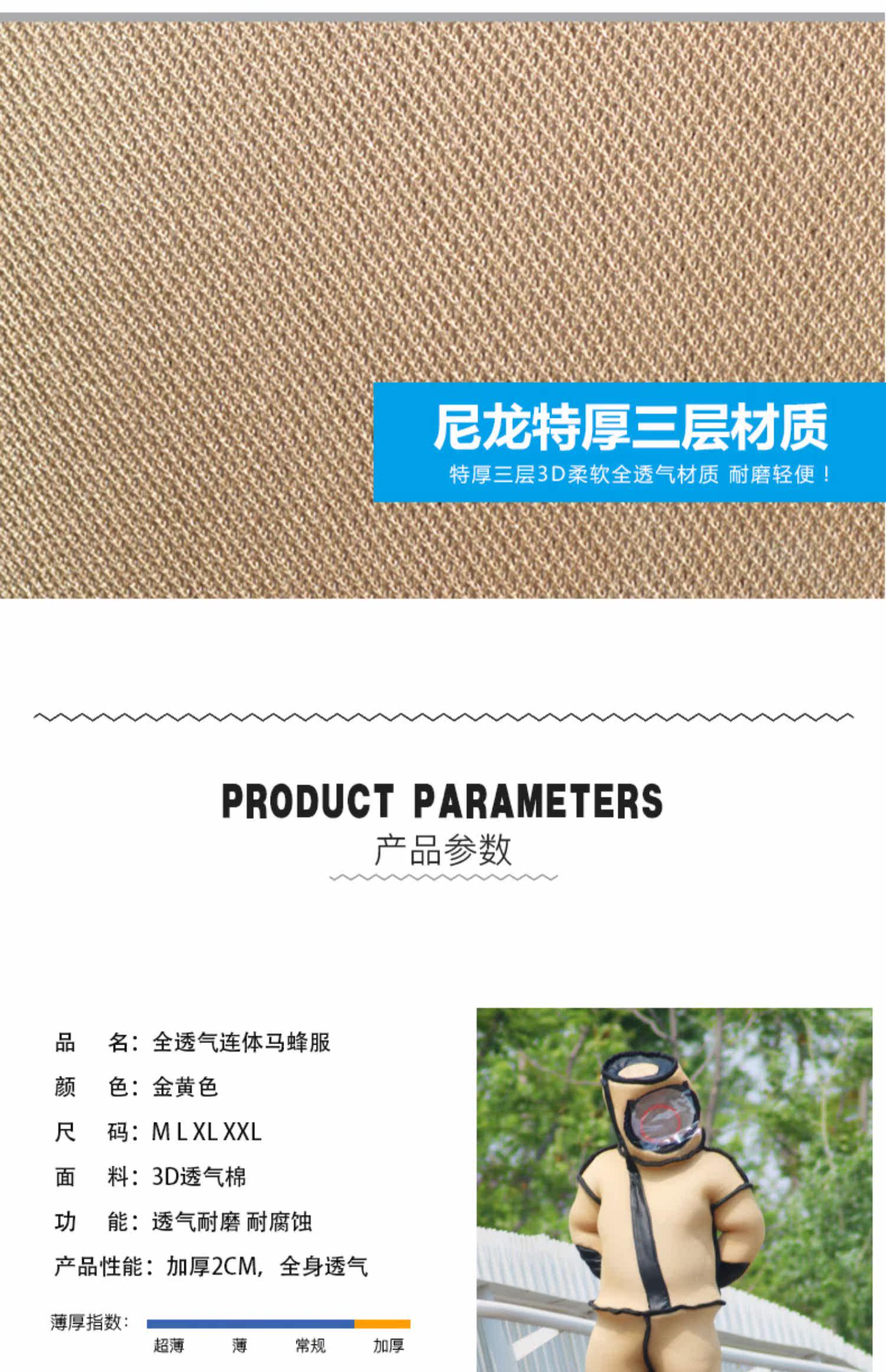 尼龙特厚三层材质

特厚三层3D柔软全透气材质 耐磨轻便！

PRODUCT PARAMETERS

产品参数

品 名：全透气连体马蜂服

颜 色：金黄色

尺 码：M L XL XXL

面 料：3D透气棉

功 能：透气耐磨 耐腐蚀

产品性能：加厚2CM，全身透气

薄厚指数：

超薄 薄 常规 加厚